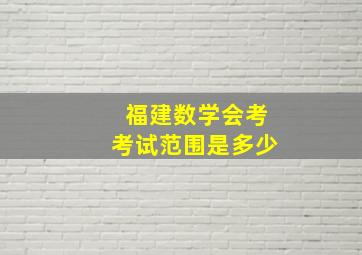 福建数学会考
考试范围是多少